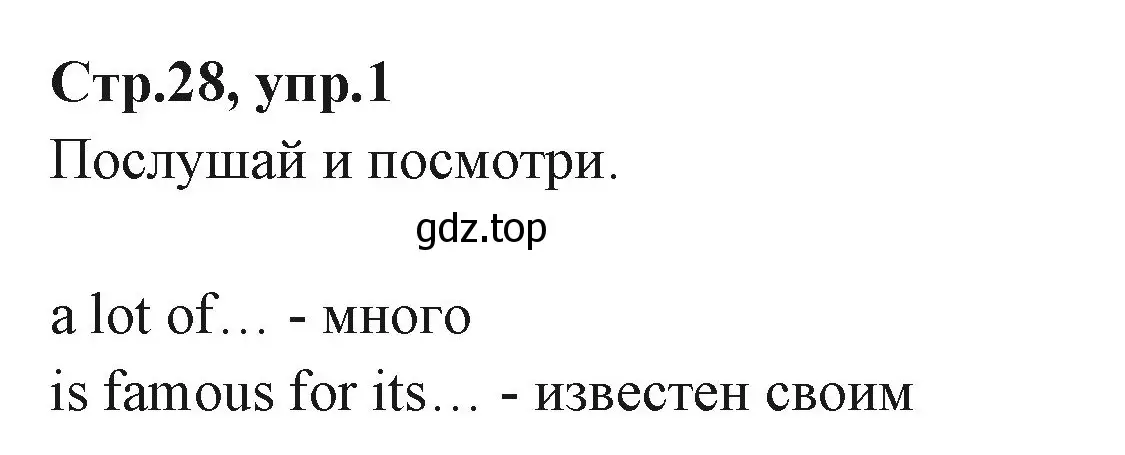 Стр.28, упр.1
Послушай и посмотри.

gdz.top

a lot of… - много
is famous for its… - известен своим